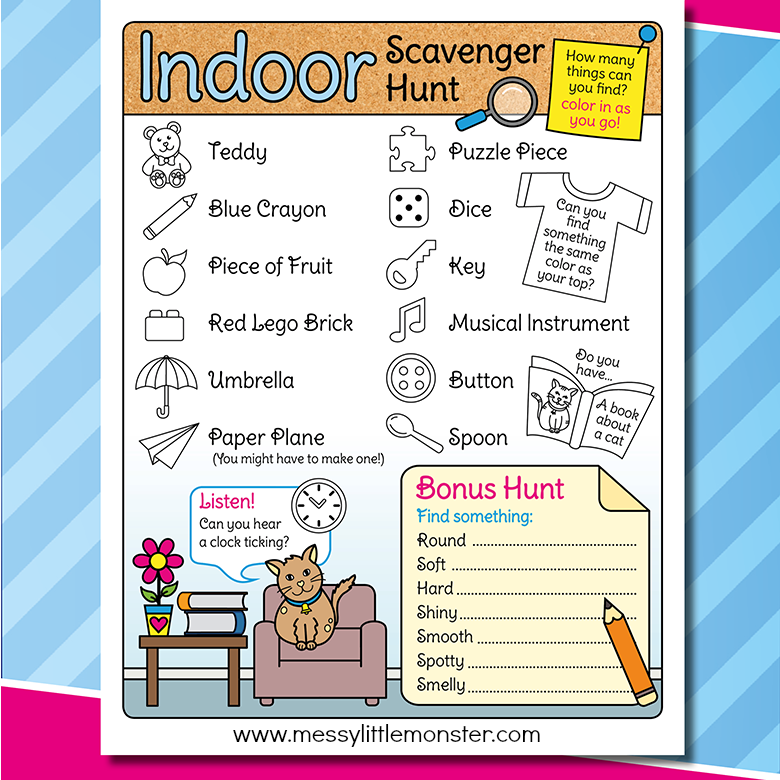 Indoor Scavenger Hunt

How many things can you find? color in as you go!

Teddy

Blue Crayon

Piece of Fruit

Red Lego Brick

Umbrella

Paper Plane
(You might have to make one!)

Puzzle Piece

Dice

Key

Musical Instrument

Button

Spoon

Can you find something the same color as your top?

Do you have...

A book about a cat

Listen!
Can you hear a clock ticking?

Bonus Hunt
Find something:
Round ____
Soft ____
Hard ____
Shiny ____
Smooth ____
Spotty ____
Smelly ____

www.messylittlemonster.com